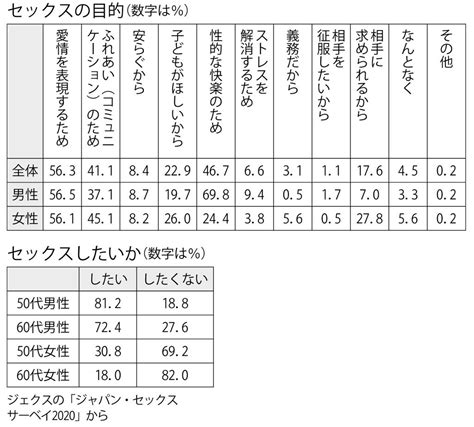 セックスの目的（数字は%）

| | 愛情を表現するため | ふれあい（コミュニケーション）のため | 安らぐから | 子どもがほしいから | 性的な快楽のため | ストレスを解消するため | 義務だから | 相手を征服したいから | 相手に求められるから | なんとなく | その他 |
|---|---|---|---|---|---|---|---|---|---|---|---|
| 全体 | 56.3 | 41.1 | 8.4 | 22.9 | 46.7 | 6.6 | 3.1 | 1.1 | 17.6 | 4.5 | 0.2 |
| 男性 | 56.5 | 37.1 | 8.7 | 19.7 | 69.8 | 9.4 | 0.5 | 1.7 | 7.0 | 3.3 | 0.2 |
| 女性 | 56.1 | 45.1 | 8.2 | 26.0 | 24.4 | 3.8 | 5.6 | 0.5 | 27.8 | 5.6 | 0.2 |

セックスしたいか（数字は%）

| | したい | したくない |
|---|---|---|
| 50代男性 | 81.2 | 18.8 |
| 60代男性 | 72.4 | 27.6 |
| 50代女性 | 30.8 | 69.2 |
| 60代女性 | 18.0 | 82.0 |

ジェクスの「ジャパン・セックスサーベイ2020」から